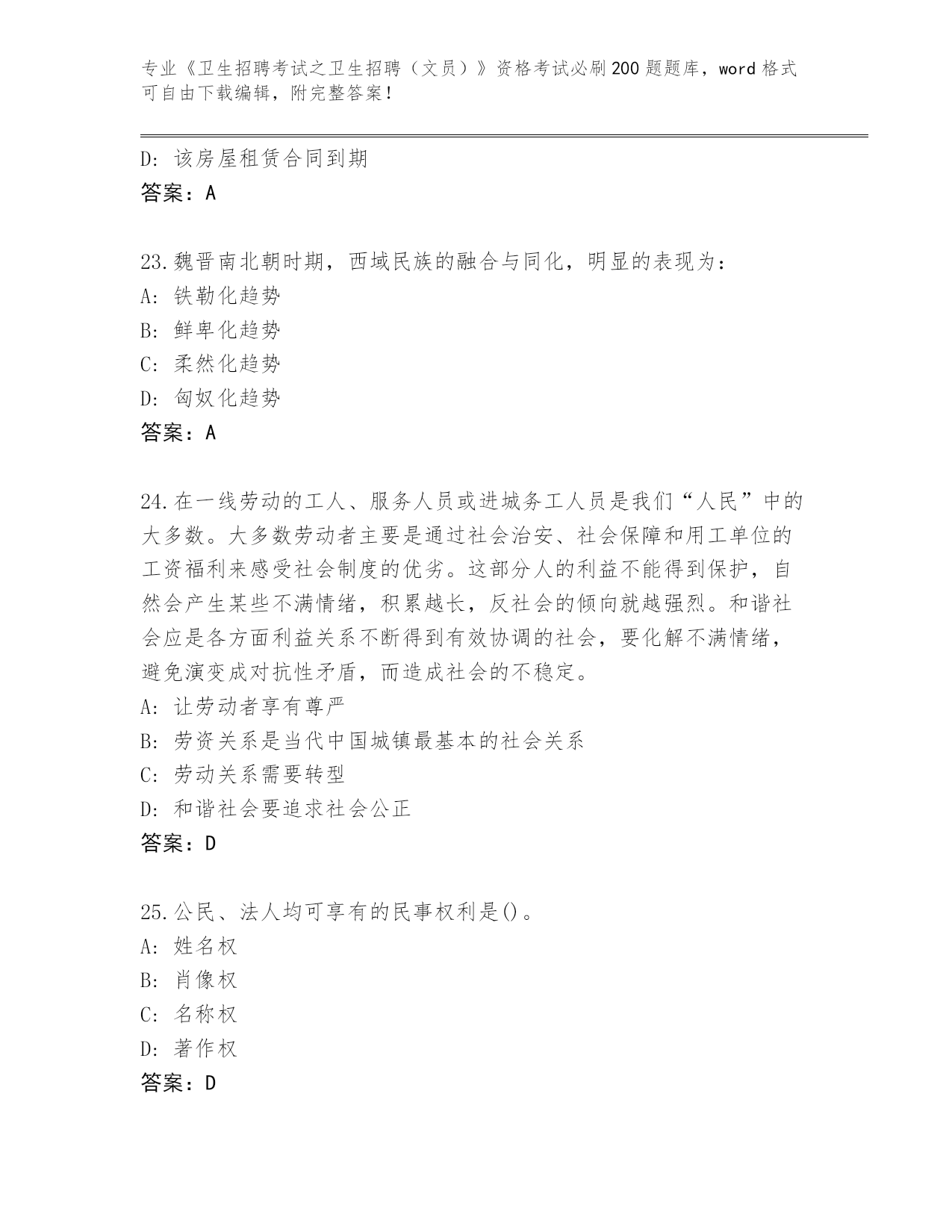 专业《卫生招聘考试之卫生招聘（文员）》资格考试必刷200题题库，word格式可自由下载编辑，附完整答案！

D: 该房屋租赁合同到期
答案：A

23.魏晋南北朝时期，西域民族的融合与同化，明显的表现为：
A: 铁勒化趋势
B: 鲜卑化趋势
C: 柔然化趋势
D: 匈奴化趋势
答案：A

24.在一线劳动的工人、服务人员或进城务工人员是我们“人民”中的大多数。大多数劳动者主要是通过社会治安、社会保障和用工单位的工资福利来感受社会制度的优劣。这部分人的利益不能得到保护，自然会产生某些不满情绪，积累越长，反社会的倾向就越强烈。和谐社会应是各方面利益关系不断得到有效协调的社会，要化解不满情绪，避免演变成对抗性矛盾，而造成社会的不稳定。
A: 让劳动者享有尊严
B: 劳资关系是当代中国城镇最基本的社会关系
C: 劳动关系需要转型
D: 和谐社会要追求社会公正
答案：D

25.公民、法人均可享有的民事权利是()。
A: 姓名权
B: 肖像权
C: 名称权
D: 著作权
答案：D